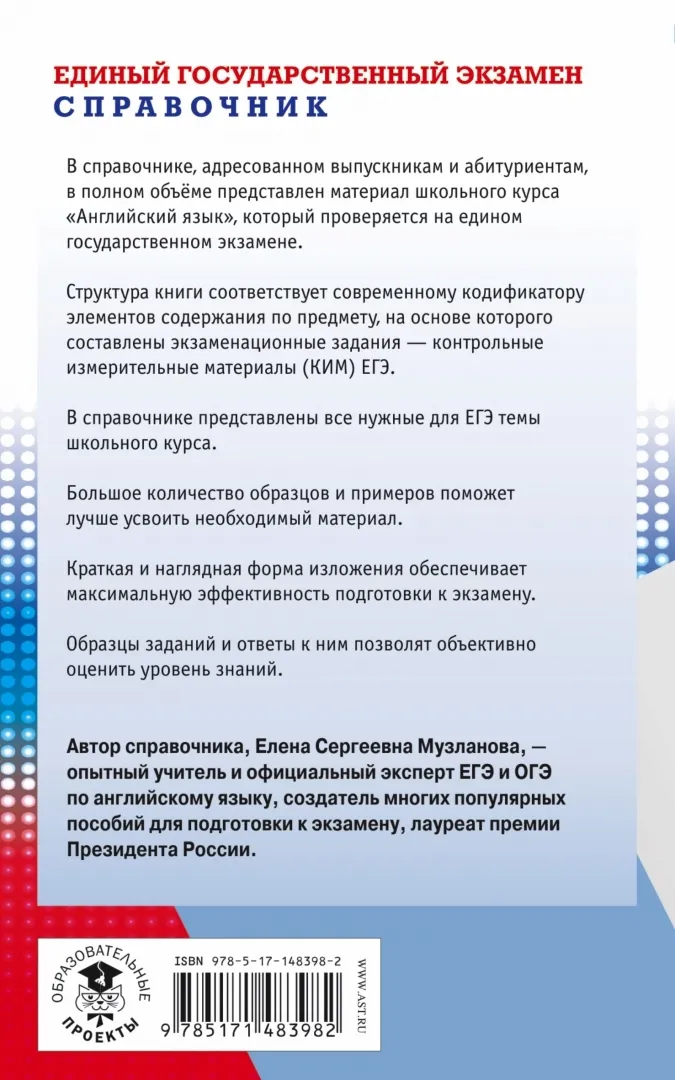 ЕДИНЫЙ ГОСУДАРСТВЕННЫЙ ЭКЗАМЕН
СПРАВОЧНИК

В справочнике, адресованном выпускникам и абитуриентам, в полном объёме представлен материал школьного курса «Английский язык», который проверяется на едином государственном экзамене.

Структура книги соответствует современному кодификатору элементов содержания по предмету, на основе которого составлены экзаменационные задания — контрольные измерительные материалы (КИМ) ЕГЭ.

В справочнике представлены все нужные для ЕГЭ темы школьного курса.

Большое количество образцов и примеров поможет лучше усвоить необходимый материал.

Краткая и наглядная форма изложения обеспечивает максимальную эффективность подготовки к экзамену.

Образцы заданий и ответы к ним позволят объективно оценить уровень знаний.

Автор справочника, Елена Сергеевна Музланова, — опытный учитель и официальный эксперт ЕГЭ и ОГЭ по английскому языку, создатель многих популярных пособий для подготовки к экзамену, лауреат премии Президента России.

ОБРАЗОВАТЕЛЬНЫЕ ПРОЕКТЫ

ISBN 978-5-17-148398-2

9 785171 483982

WWW.AST.RU